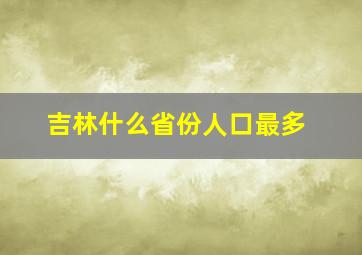 吉林什么省份人口最多